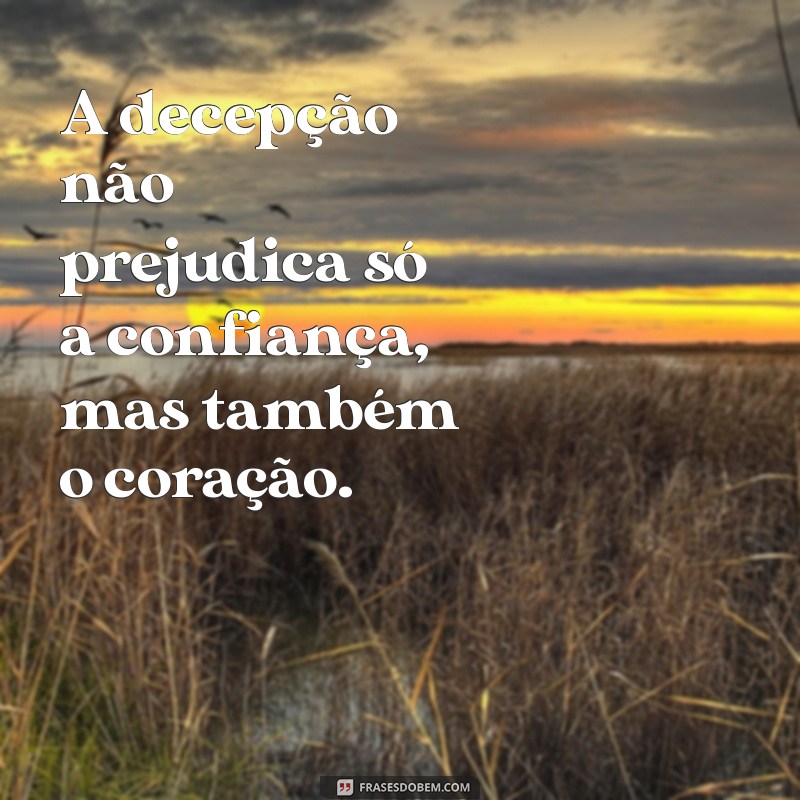 A decepção não prejudica só a confiança, mas também o coração.

FRASESDOBEM.COM